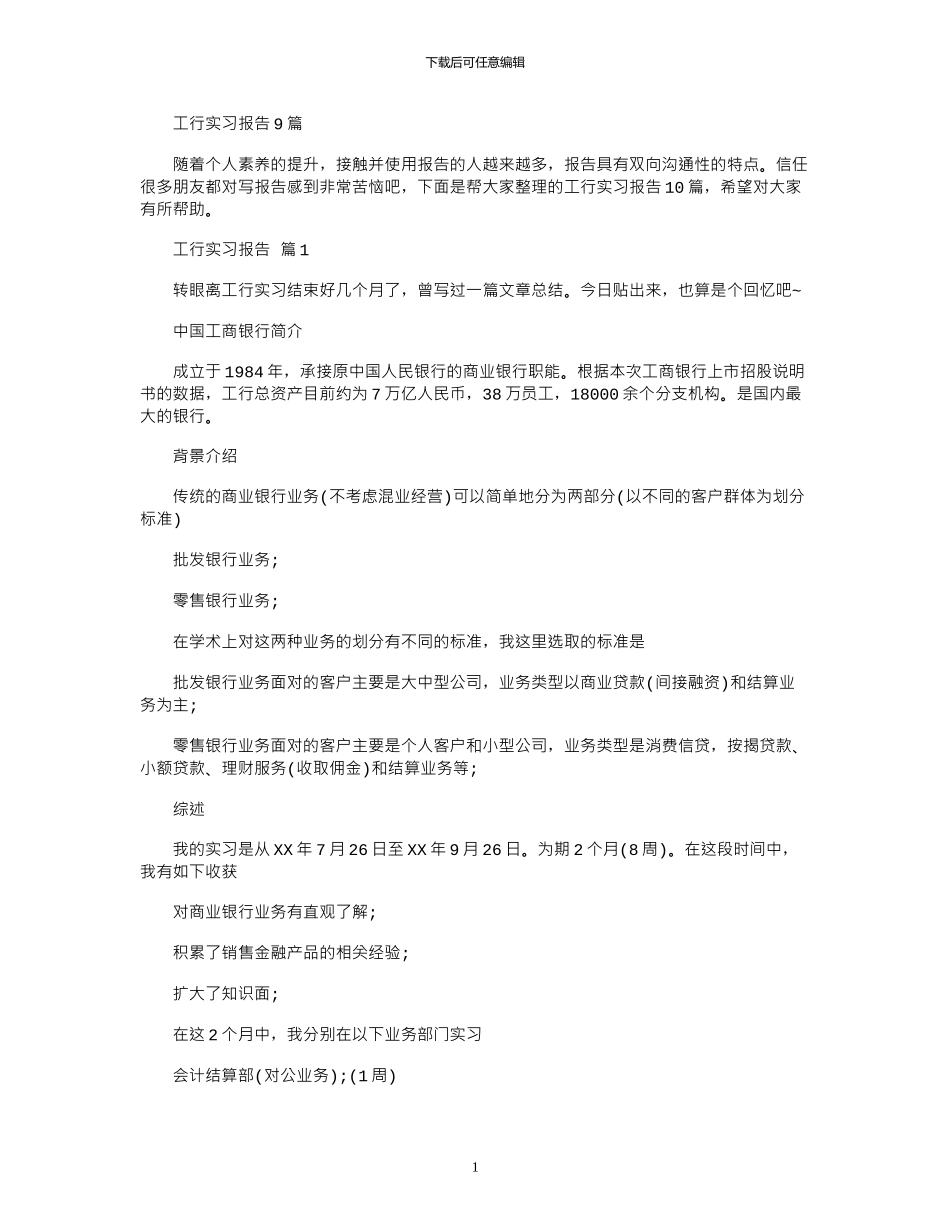 下载后可任意编辑

工行实习报告 9 篇

随着个人素养的提升，接触并使用报告的人越来越多，报告具有双向沟通性的特点。信任很多朋友都对写报告感到非常苦恼吧，下面是帮大家整理的工行实习报告 10 篇，希望对大家有所帮助。

工行实习报告 篇 1

转眼离工行实习结束好几个月了，曾写过一篇文章总结。今日贴出来，也算是个回忆吧~

中国工商银行简介

成立于 1984 年，承接原中国人民银行的商业银行职能。根据本次工商银行上市招股说明书的数据，工行总资产目前约为 7 万亿人民币，38 万员工，18000 余个分支机构。是国内最大的银行。

背景介绍

传统的商业银行业务(不考虑混业经营)可以简单地分为两部分(以不同的客户群体为划分标准)

批发银行业务;

零售银行业务;

在学术上对这两种业务的划分有不同的标准，我这里选取的标准是

批发银行业务面对的客户主要是大中型公司，业务类型以商业贷款(间接融资)和结算业务为主;

零售银行业务面对的客户主要是个人客户和小型公司，业务类型是消费信贷，按揭贷款、小额贷款、理财服务(收取佣金)和结算业务等;

综述

我的实习是从 XX 年 7 月 26 日至 XX 年 9 月 26 日。为期 2 个月(8 周)。在这段时间中，我有如下收获

对商业银行业务有直观了解;

积累了销售金融产品的相关经验;

扩大了知识面;

在这 2 个月中，我分别在以下业务部门实习

会计结算部(对公业务);(1 周)

1